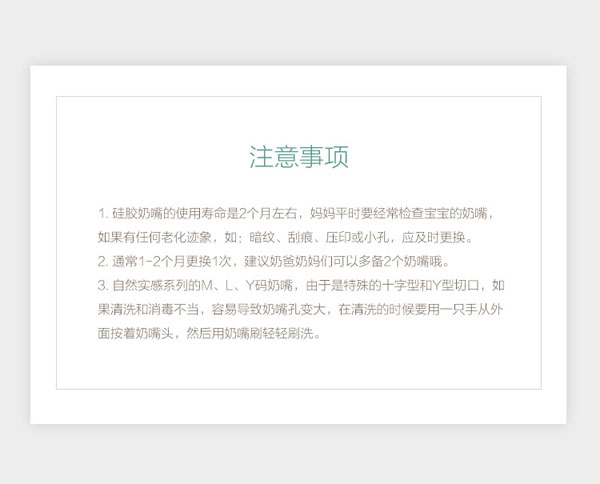 注意事项

1. 硅胶奶嘴的使用寿命是2个月左右，妈妈平时要经常检查宝宝的奶嘴，如果有任何老化迹象，如：暗纹、刮痕、压印或小孔，应及时更换。
2. 通常1-2个月更换1次，建议奶爸奶妈们可以多备2个奶嘴哦。
3. 自然实感系列的M、L、Y码奶嘴，由于是特殊的十字型和Y型切口，如果清洗和消毒不当，容易导致奶嘴孔变大，在清洗的时候要用一只手从外面按着奶嘴头，然后用奶嘴刷轻轻刷洗。